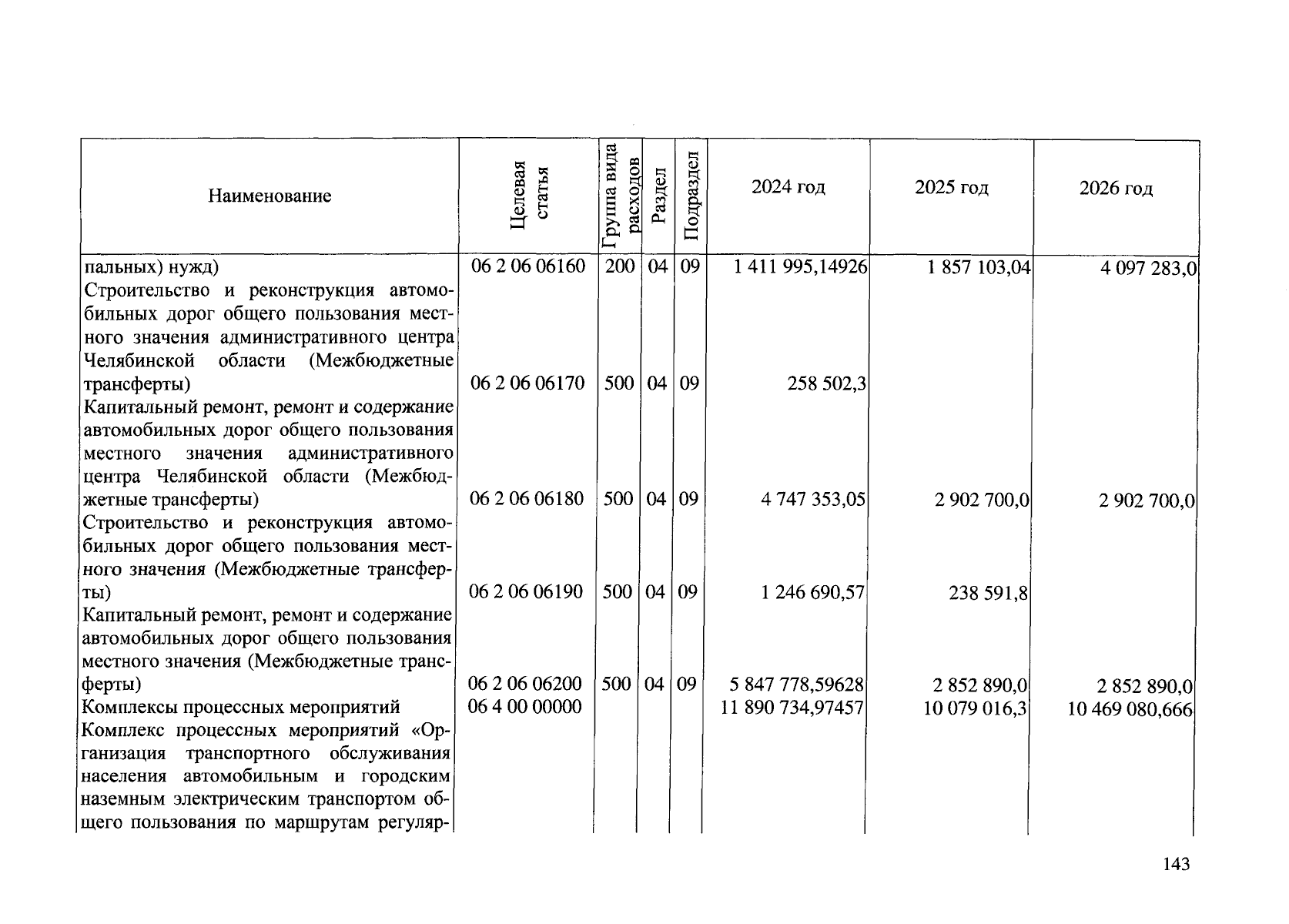 | Наименование | Целевая статья | Группа вида расходов | Раздел | Подраздел | 2024 год | 2025 год | 2026 год |
|---|---|---|---|---|---|---|---|
| пальных) нужд) | 06 2 06 06160 | 200 | 04 | 09 | 1 411 995,14926 | 1 857 103,04 | 4 097 283,0 |
| Строительство и реконструкция автомобильных дорог общего пользования местного значения административного центра Челябинской области (Межбюджетные трансферты) | 06 2 06 06170 | 500 | 04 | 09 | 258 502,3 | | |
| Капитальный ремонт, ремонт и содержание автомобильных дорог общего пользования местного значения административного центра Челябинской области (Межбюджетные трансферты) | 06 2 06 06180 | 500 | 04 | 09 | 4 747 353,05 | 2 902 700,0 | 2 902 700,0 |
| Строительство и реконструкция автомобильных дорог общего пользования местного значения (Межбюджетные трансферты) | 06 2 06 06190 | 500 | 04 | 09 | 1 246 690,57 | 238 591,8 | |
| Капитальный ремонт, ремонт и содержание автомобильных дорог общего пользования местного значения (Межбюджетные трансферты) | 06 2 06 06200 | 500 | 04 | 09 | 5 847 778,59628 | 2 852 890,0 | 2 852 890,0 |
| Комплексы процессных мероприятий | 06 4 00 00000 | | | | 11 890 734,97457 | 10 079 016,3 | 10 469 080,666 |
| Комплекс процессных мероприятий «Организация транспортного обслуживания населения автомобильным и городским наземным электрическим транспортом общего пользования по маршрутам регуляр- | | | | | | | |

143